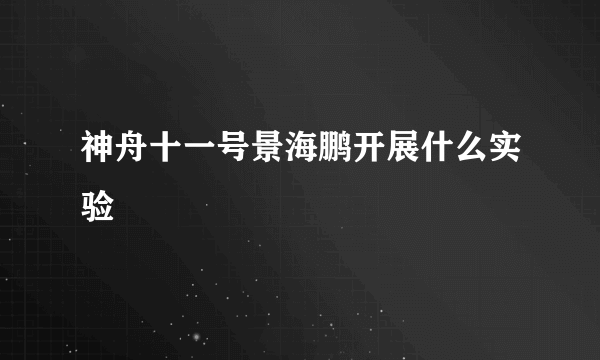 神舟十一号景海鹏开展什么实验